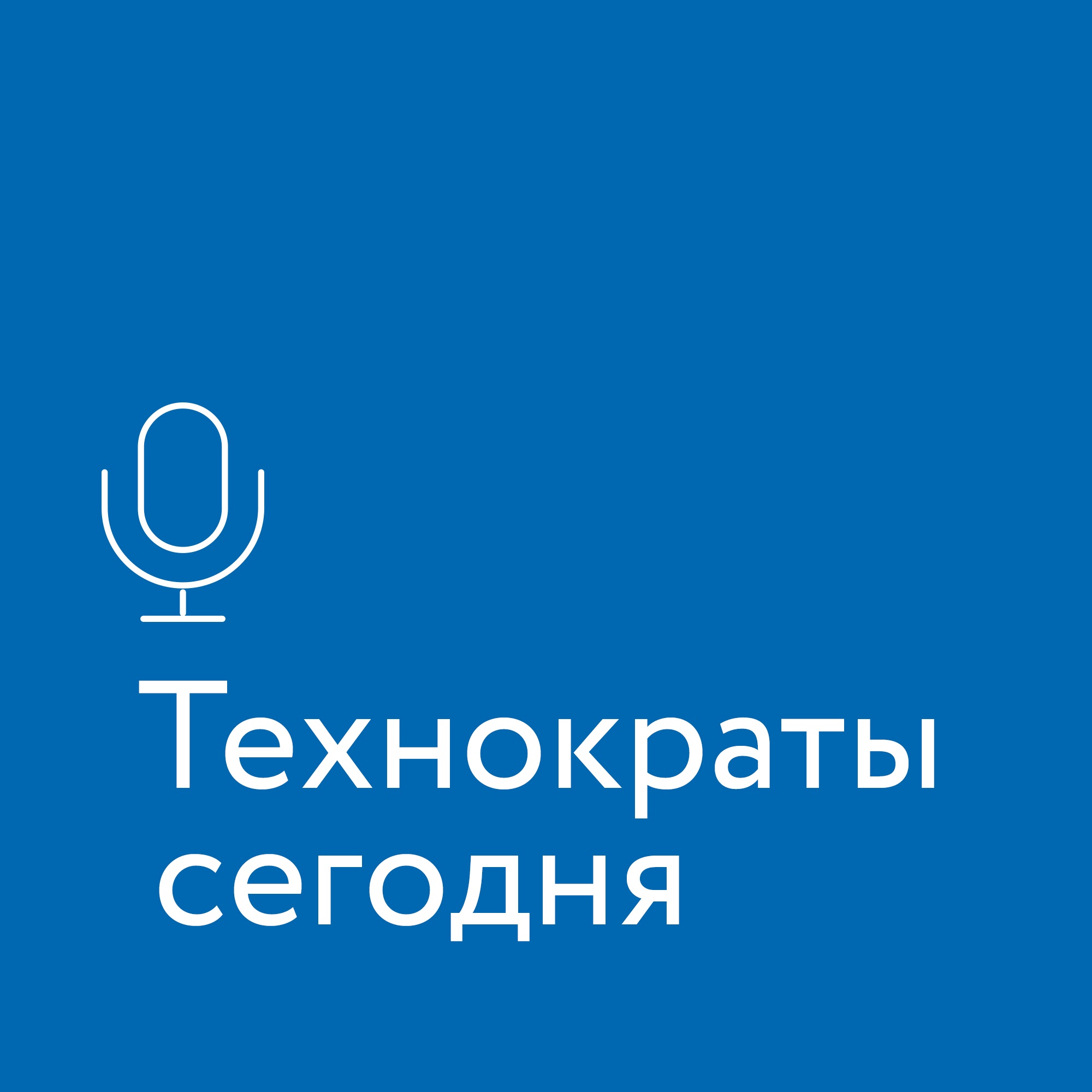 Технократы сегодня